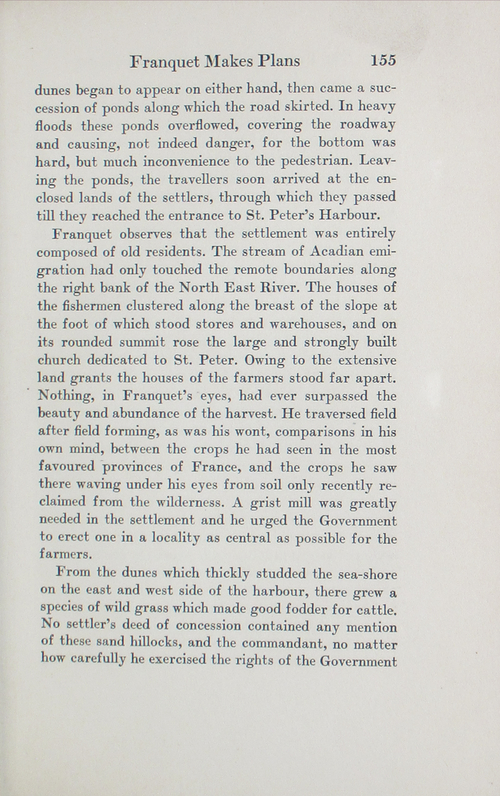 Franquet Makes Plans 155

dunes began to appear on either hand, then came a succession of ponds along which the road skirted. In heavy floods these ponds overflowed, covering the roadway and causing, not indeed danger, for the bottom was hard, but much inconvenience to the pedestrian. Leaving the ponds, the travellers soon arrived at the enclosed lands of the settlers, through which they passed till they reached the entrance to St. Peter's Harbour.

Franquet observes that the settlement was entirely composed of old residents. The stream of Acadian emigration had only touched the remote boundaries along the right bank of the North East River. The houses of the fishermen clustered along the breast of the slope at the foot of which stood stores and warehouses, and on its rounded summit rose the large and strongly built church dedicated to St. Peter. Owing to the extensive land grants the houses of the farmers stood far apart. Nothing, in Franquet's eyes, had ever surpassed the beauty and abundance of the harvest. He traversed field after field forming, as was his wont, comparisons in his own mind, between the crops he had seen in the most favoured provinces of France, and the crops he saw there waving under his eyes from soil only recently reclaimed from the wilderness. A grist mill was greatly needed in the settlement and he urged the Government to erect one in a locality as central as possible for the farmers.

From the dunes which thickly studded the sea-shore on the east and west side of the harbour, there grew a species of wild grass which made good fodder for cattle. No settler's deed of concession contained any mention of these sand hillocks, and the commandant, no matter how carefully he exercised the rights of the Government